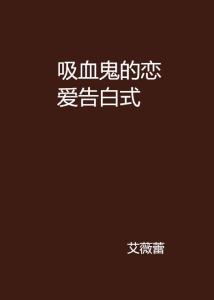 吸血鬼的恋爱告白式

艾薇蕾